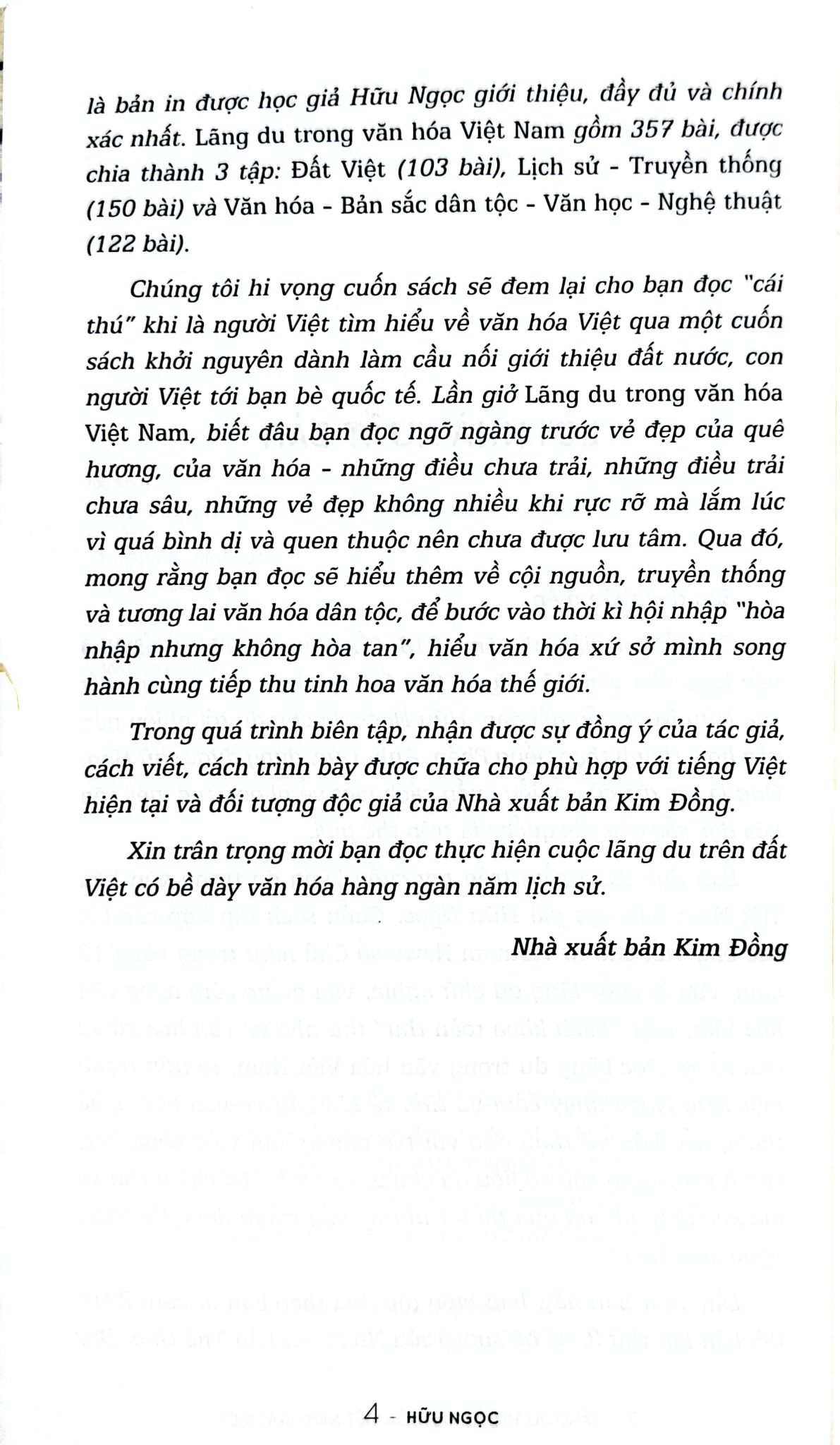 là bản in được học giả Hữu Ngọc giới thiệu, đầy đủ và chính xác nhất. Lãng du trong văn hóa Việt Nam gồm 357 bài, được chia thành 3 tập: Đất Việt (103 bài), Lịch sử - Truyền thống (150 bài) và Văn hóa - Bản sắc dân tộc - Văn học - Nghệ thuật (122 bài).

Chúng tôi hi vọng cuốn sách sẽ đem lại cho bạn đọc "cái thú" khi là người Việt tìm hiểu về văn hóa Việt qua một cuốn sách khởi nguyên dành làm cầu nối giới thiệu đất nước, con người Việt tới bạn bè quốc tế. Lần giở Lãng du trong văn hóa Việt Nam, biết đâu bạn đọc ngỡ ngàng trước vẻ đẹp của quê hương, của văn hóa - những điều chưa trải, những điều trải chưa sâu, những vẻ đẹp không nhiều khi rực rỡ mà lắm lúc vì quá bình dị và quen thuộc nên chưa được lưu tâm. Qua đó, mong rằng bạn đọc sẽ hiểu thêm về cội nguồn, truyền thống và tương lai văn hóa dân tộc, để bước vào thời kì hội nhập "hòa nhập nhưng không hòa tan", hiểu văn hóa xứ sở mình song hành cùng tiếp thu tinh hoa văn hóa thế giới.

Trong quá trình biên tập, nhận được sự đồng ý của tác giả, cách viết, cách trình bày được chữa cho phù hợp với tiếng Việt hiện tại và đối tượng độc giả của Nhà xuất bản Kim Đồng.

Xin trân trọng mời bạn đọc thực hiện cuộc lãng du trên đất Việt có bề dày văn hóa hàng ngàn năm lịch sử.

Nhà xuất bản Kim Đồng

4 - HỮU NGỌC